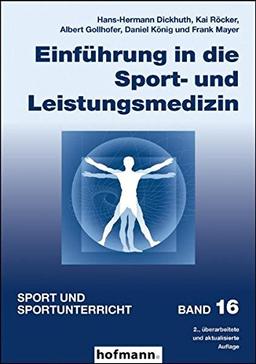 Hans-Hermann Dickhuth, Kai Röcker, Albert Gollhofer, Daniel König und Frank Mayer

Einführung in die Sport- und Leistungsmedizin

SPORT UND SPORTUNTERRICHT

BAND 16

2., überarbeitete und aktualisierte Auflage

hofmann.